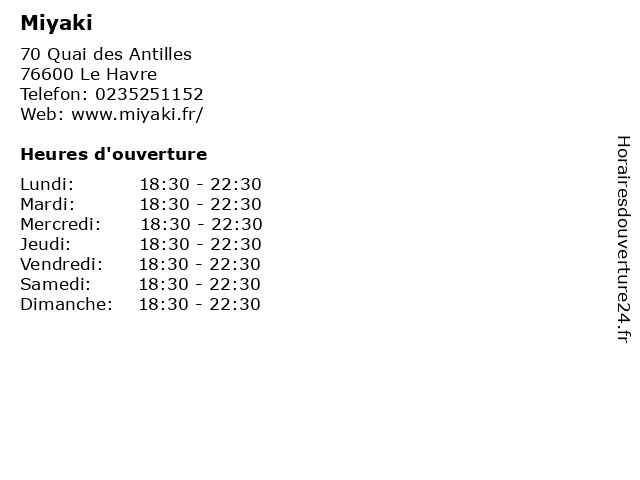 Miyaki

70 Quai des Antilles
76600 Le Havre
Telefon: 0235251152
Web: www.miyaki.fr/

Heures d'ouverture

Lundi: 18:30 - 22:30
Mardi: 18:30 - 22:30
Mercredi: 18:30 - 22:30
Jeudi: 18:30 - 22:30
Vendredi: 18:30 - 22:30
Samedi: 18:30 - 22:30
Dimanche: 18:30 - 22:30

Horairesdouverture24.fr